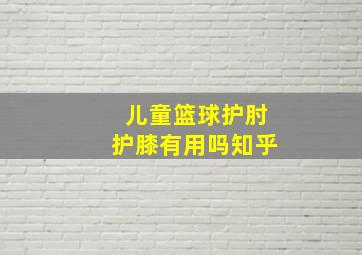 儿童篮球护肘
护膝有用吗知乎